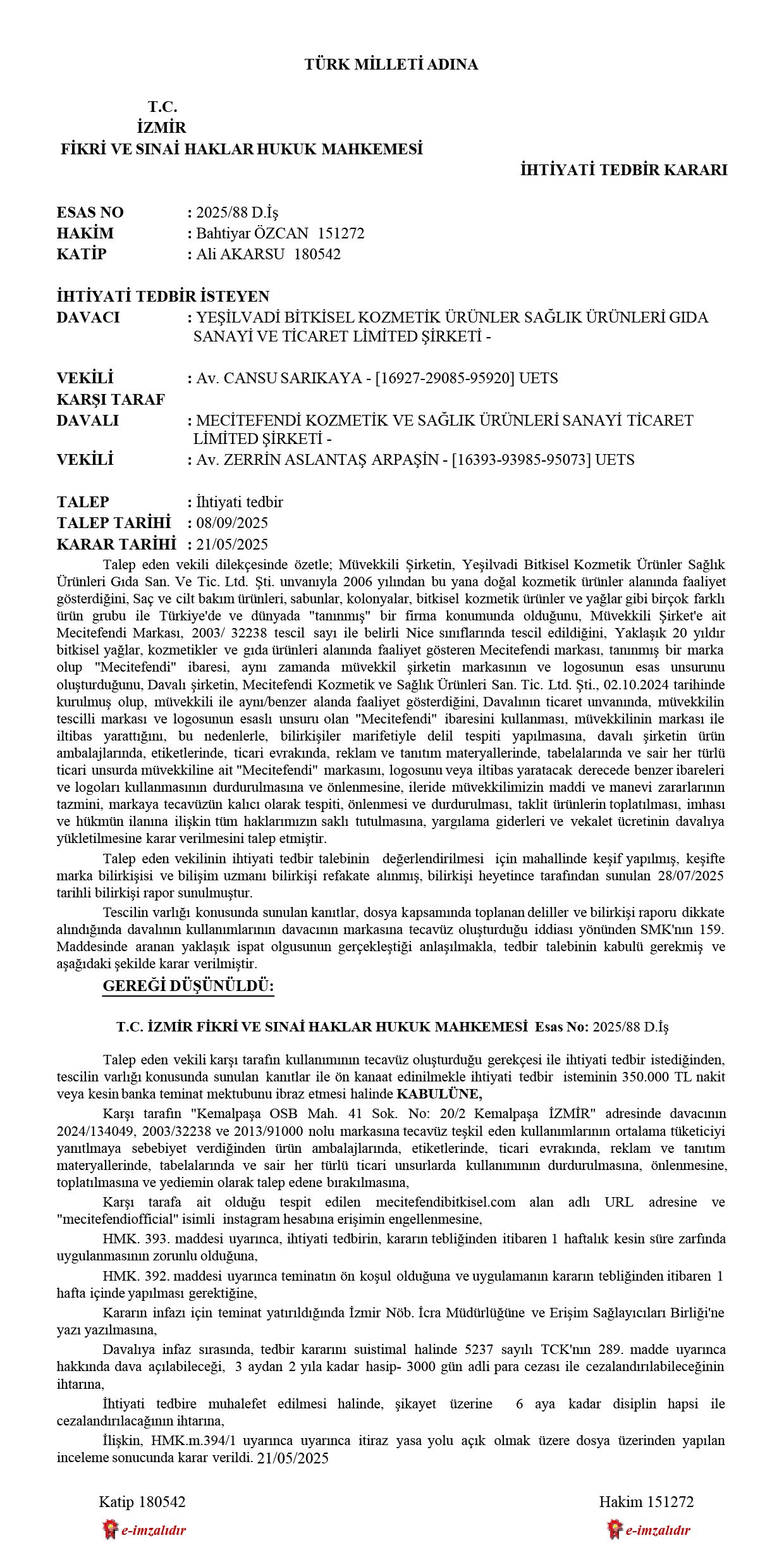 TÜRK MİLLETİ ADINA

T.C.
İZMİR
FİKRİ VE SINAİ HAKLAR HUKUK MAHKEMESİ

İHTİYATİ TEDBİR KARARI

ESAS NO : 2025/88 D.İş
HAKİM : Bahtiyar ÖZCAN 151272
KATİP : Ali AKARSU 180542

İHTİYATİ TEDBİR İSTEYEN
DAVACI : YEŞİLVADİ BİTKİSEL KOZMETİK ÜRÜNLER SAĞLIK ÜRÜNLERİ GIDA SANAYİ VE TİCARET LİMİTED ŞİRKETİ -

VEKİLİ : Av. CANSU SARIKAYA - [16927-29085-95920] UETS
KARŞI TARAF
DAVALI : MECİTEFENDİ KOZMETİK VE SAĞLIK ÜRÜNLERİ SANAYİ TİCARET LİMİTED ŞİRKETİ -
VEKİLİ : Av. ZERRİN ASLANTAŞ ARPAŞİN - [16393-93985-95073] UETS

TALEP : İhtiyati tedbir
TALEP TARİHİ : 08/09/2025
KARAR TARİHİ : 21/05/2025

Talep eden vekili dilekçesinde özetle; Müvekkili Şirketin, Yeşilvadi Bitkisel Kozmetik Ürünler Sağlık Ürünleri Gıda San. Ve Tic. Ltd. Şti. unvanıyla 2006 yılından bu yana doğal kozmetik ürünler alanında faaliyet gösterdiğini, Saç ve cilt bakım ürünleri, sabunlar, kolonyalar, bitkisel kozmetik ürünler ve yağlar gibi birçok farklı ürün grubu ile Türkiye'de ve dünyada "tanınmış" bir firma konumunda olduğunu, Müvekkili Şirket'e ait Mecitefendi Markası, 2003/ 32238 tescil sayı ile belirli Nice sınıflarında tescil edildiğini, Yaklaşık 20 yıldır bitkisel yağlar, kozmetikler ve gıda ürünleri alanında faaliyet gösteren Mecitefendi markası, tanınmış bir marka olup "Mecitefendi" ibaresi, aynı zamanda müvekkil şirketin markasının ve logosunun esas unsurunu oluşturduğunu, Davalı şirketin, Mecitefendi Kozmetik ve Sağlık Ürünleri San. Tic. Ltd. Şti., 02.10.2024 tarihinde kurulmuş olup, müvekkili ile aynı/benzer alanda faaliyet gösterdiğini, Davalının ticaret unvanında, müvekkilin tescilli markası ve logosunun esaslı unsuru olan "Mecitefendi" ibaresini kullanması, müvekkilinin markası ile iltibas yarattığını, bu nedenlerle, bilirkişiler marifetiyle delil tespiti yapılmasına, davalı şirketin ürün ambalajlarında, etiketlerinde, ticari evrakında, reklam ve tanıtım materyallerinde, tabelalarında ve sair her türlü ticari unsurda müvekkiline ait "Mecitefendi" markasını, logosunu veya iltibas yaratacak derecede benzer ibareleri ve logoları kullanmasının durdurulmasına ve önlenmesine, ileride müvekkilimizin maddi ve manevi zararlarının tazmini, markaya tecavüzün kalıcı olarak tespiti, önlenmesi ve durdurulması, taklit ürünlerin toplatılması, imhası ve hükmün ilanına ilişkin tüm haklarımızın saklı tutulmasına, yargılama giderleri ve vekalet ücretinin davalıya yükletilmesine karar verilmesini talep etmiştir.

Talep eden vekilinin ihtiyati tedbir talebinin değerlendirilmesi için mahallinde keşif yapılmış, keşifte marka bilirkişisi ve bilişim uzmanı bilirkişi refakate alınmış, bilirkişi heyetince tarafından sunulan 28/07/2025 tarihli bilirkişi rapor sunulmuştur.

Tescilin varlığı konusunda sunulan kanıtlar, dosya kapsamında toplanan deliller ve bilirkişi raporu dikkate alındığında davalının kullanımlarının davacının markasına tecavüz oluşturduğu iddiası yönünden SMK'nın 159. Maddesinde aranan yaklaşık ispat olgusunun gerçekleştiği anlaşılmakla, tedbir talebinin kabulü gerekmiş ve aşağıdaki şekilde karar verilmiştir.

GEREĞİ DÜŞÜNÜLDÜ:

T.C. İZMİR FİKRİ VE SINAİ HAKLAR HUKUK MAHKEMESİ Esas No: 2025/88 D.İş

Talep eden vekili karşı tarafın kullanımının tecavüz oluşturduğu gerekçesi ile ihtiyati tedbir istediğinden, tescilin varlığı konusunda sunulan kanıtlar ile ön kanaat edinilmekle ihtiyati tedbir isteminin 350.000 TL nakit veya kesin banka teminat mektubunu ibraz etmesi halinde KABULÜNE,

Karşı tarafın "Kemalpaşa OSB Mah. 41 Sok. No: 20/2 Kemalpaşa İZMİR" adresinde davacının 2024/134049, 2003/32238 ve 2013/91000 nolu markasına tecavüz teşkil eden kullanımlarının ortalama tüketiciyi yanıltmaya sebebiyet verdiğinden ürün ambalajlarında, etiketlerinde, ticari evrakında, reklam ve tanıtım materyallerinde, tabelalarında ve sair her türlü ticari unsurlarda kullanımının durdurulmasına, önlenmesine, toplatılmasına ve yediemin olarak talep edene bırakılmasına,

Karşı tarafa ait olduğu tespit edilen mecitefendibitkisel.com alan adlı URL adresine ve "mecitefendiofficial" isimli instagram hesabına erişimin engellenmesine,

HMK. 393. maddesi uyarınca, ihtiyati tedbirin, kararın tebliğinden itibaren 1 haftalık kesin süre zarfında uygulanmasının zorunlu olduğuna,

HMK. 392. maddesi uyarınca teminatın ön koşul olduğuna ve uygulamanın kararın tebliğinden itibaren 1 hafta içinde yapılması gerektiğine,

Kararın infazı için teminat yatırıldığında İzmir Nöb. İcra Müdürlüğüne ve Erişim Sağlayıcıları Birliği'ne yazı yazılmasına,

Davalıya infaz sırasında, tedbir kararını suistimal halinde 5237 sayılı TCK'nın 289. madde uyarınca hakkında dava açılabileceği, 3 aydan 2 yıla kadar hasip- 3000 gün adli para cezası ile cezalandırılabileceğinin ihtarına,

İhtiyati tedbire muhalefet edilmesi halinde, şikayet üzerine 6 aya kadar disiplin hapsi ile cezalandırılacağının ihtarına,

İlişkin, HMK.m.394/1 uyarınca uyarınca itiraz yasa yolu açık olmak üzere dosya üzerinden yapılan inceleme sonucunda karar verildi. 21/05/2025

Katip 180542
e-imzalıdır

Hakim 151272
e-imzalıdır